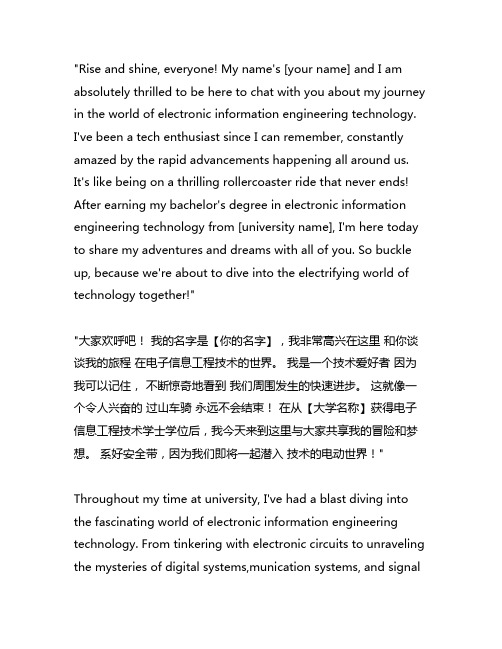 "Rise and shine, everyone! My name's [your name] and I am absolutely thrilled to be here to chat with you about my journey in the world of electronic information engineering technology. I've been a tech enthusiast since I can remember, constantly amazed by the rapid advancements happening all around us. It's like being on a thrilling rollercoaster ride that never ends! After earning my bachelor's degree in electronic information engineering technology from [university name], I'm here today to share my adventures and dreams with all of you. So buckle up, because we're about to dive into the electrifying world of technology together!"

"大家欢呼吧！ 我的名字是【你的名字】，我非常高兴在这里 和你谈谈我的旅程 在电子信息工程技术的世界。 我是一个技术爱好者 因为我可以记住， 不断惊奇地看到 我们周围发生的快速进步。 这就像一个令人兴奋的 过山车骑 永远不会结束！ 在从【大学名称】获得电子信息工程技术学士学位后，我今天来到这里与大家共享我的冒险和梦想。 系好安全带，因为我们即将一起潜入 技术的电动世界！"

Throughout my time at university, I've had a blast diving into the fascinating world of electronic information engineering technology. From tinkering with electronic circuits to unraveling the mysteries of digital systems,munication systems, and signal